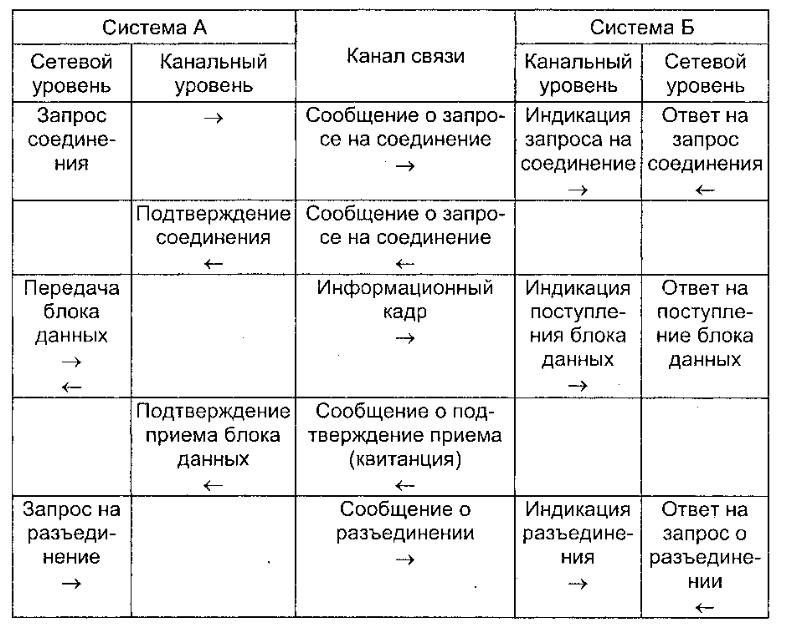 | Система А | | Канал связи | Система Б | |
|---|---|---|---|---|
| Сетевой уровень | Канальный уровень | | Канальный уровень | Сетевой уровень |
| Запрос соединения | → | Сообщение о запросе на соединение → | Индикация запроса на соединение → | Ответ на запрос соединения ← |
| | Подтверждение соединения ← | Сообщение о запросе на соединение ← | | |
| Передача блока данных → ← | | Информационный кадр → | Индикация поступления блока данных → | Ответ на поступление блока данных |
| | Подтверждение приема блока данных ← | Сообщение о подтверждение приема (квитанция) ← | | |
| Запрос на разъединение → | | Сообщение о разъединении → | Индикация разъединения → | Ответ на запрос о разъединении ← |